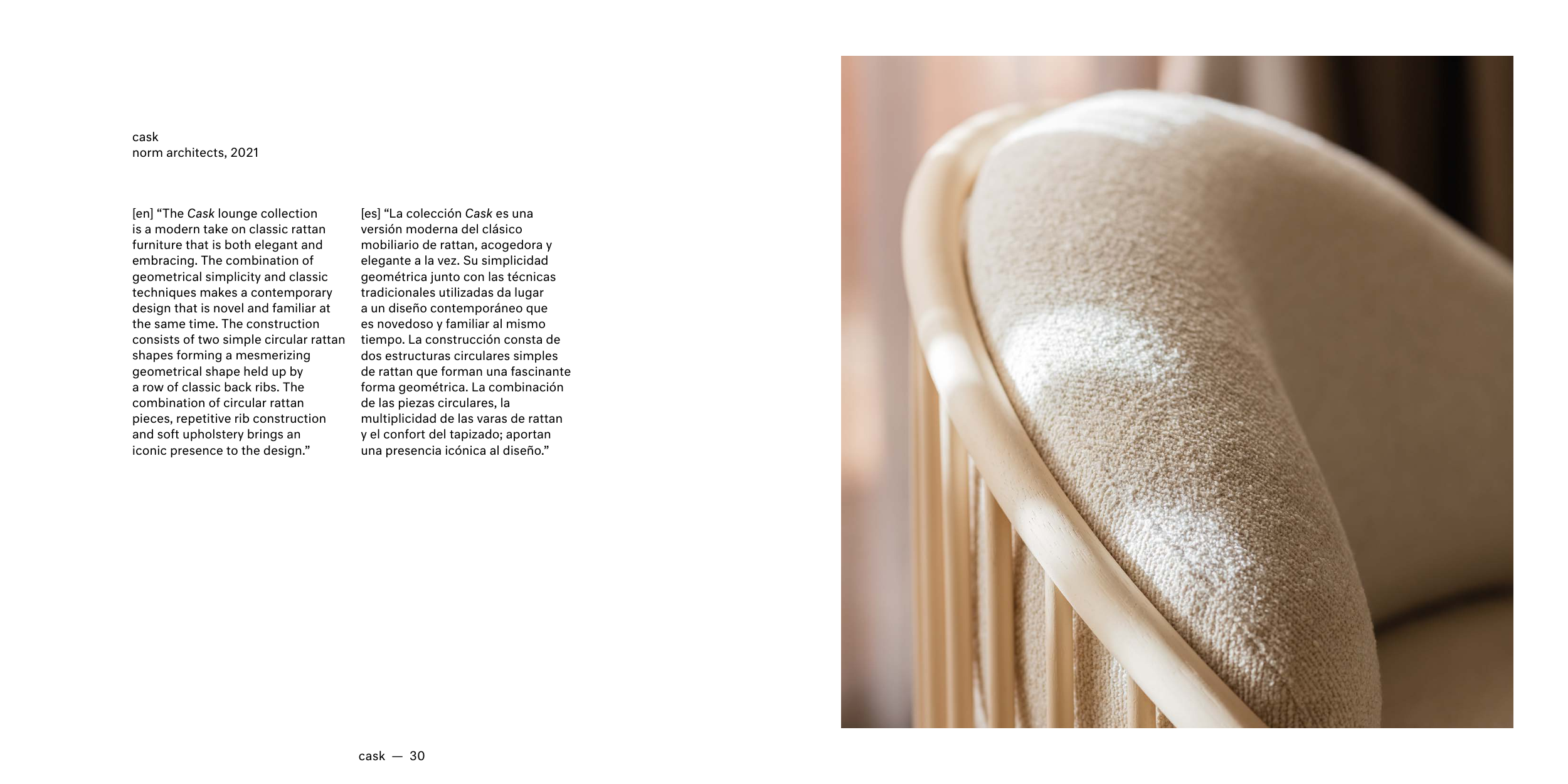 cask
norm architects, 2021

[en] "The Cask lounge collection is a modern take on classic rattan furniture that is both elegant and embracing. The combination of geometrical simplicity and classic techniques makes a contemporary design that is novel and familiar at the same time. The construction consists of two simple circular rattan shapes forming a mesmerizing geometrical shape held up by a row of classic back ribs. The combination of circular rattan pieces, repetitive rib construction and soft upholstery brings an iconic presence to the design."

[es] "La colección Cask es una versión moderna del clásico mobiliario de rattan, acogedora y elegante a la vez. Su simplicidad geométrica junto con las técnicas tradicionales utilizadas da lugar a un diseño contemporáneo que es novedoso y familiar al mismo tiempo. La construcción consta de dos estructuras circulares simples de rattan que forman una fascinante forma geométrica. La combinación de las piezas circulares, la multiplicidad de las varas de rattan y el confort del tapizado; aportan una presencia icónica al diseño."

cask — 30